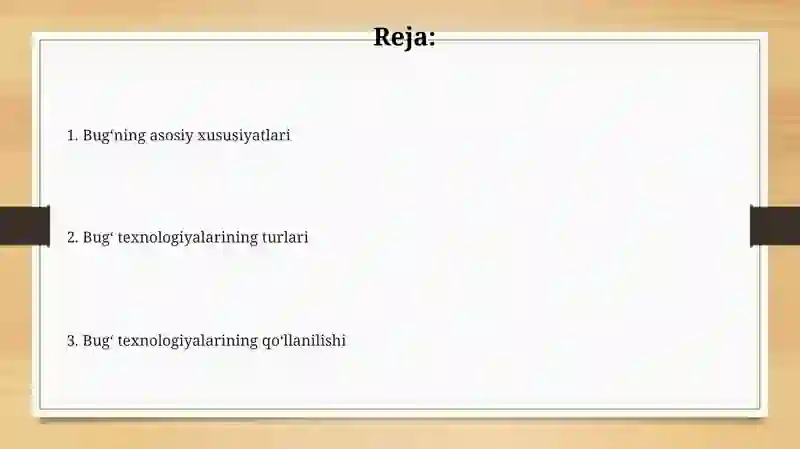 Reja:

1. Bug‘ning asosiy xususiyatlari

2. Bug‘ texnologiyalarining turlari

3. Bug‘ texnologiyalarining qo‘llanilishi